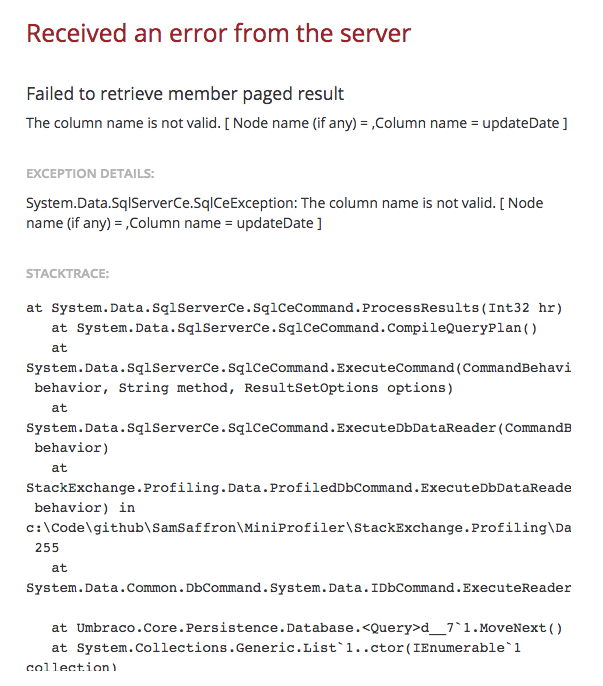 Received an error from the server

Failed to retrieve member paged result

The column name is not valid. [ Node name (if any) = ,Column name = updateDate ]

EXCEPTION DETAILS:

System.Data.SqlServerCe.SqlCeException: The column name is not valid. [ Node name (if any) = ,Column name = updateDate ]

STACKTRACE:

at System.Data.SqlServerCe.SqlCeCommand.ProcessResults(Int32 hr)
   at System.Data.SqlServerCe.SqlCeCommand.CompileQueryPlan()
   at
System.Data.SqlServerCe.SqlCeCommand.ExecuteCommand(CommandBehavi
 behavior, String method, ResultSetOptions options)
   at
System.Data.SqlServerCe.SqlCeCommand.ExecuteDbDataReader(CommandB
 behavior)
   at
StackExchange.Profiling.Data.ProfiledDbCommand.ExecuteDbDataReade
 behavior) in
c:\Code\github\SamSaffron\MiniProfiler\StackExchange.Profiling\Da
 255
   at
System.Data.Common.DbCommand.System.Data.IDbCommand.ExecuteReader

   at Umbraco.Core.Persistence.Database.<Query>d__7`1.MoveNext()
   at System.Collections.Generic.List`1..ctor(IEnumerable`1
collection)